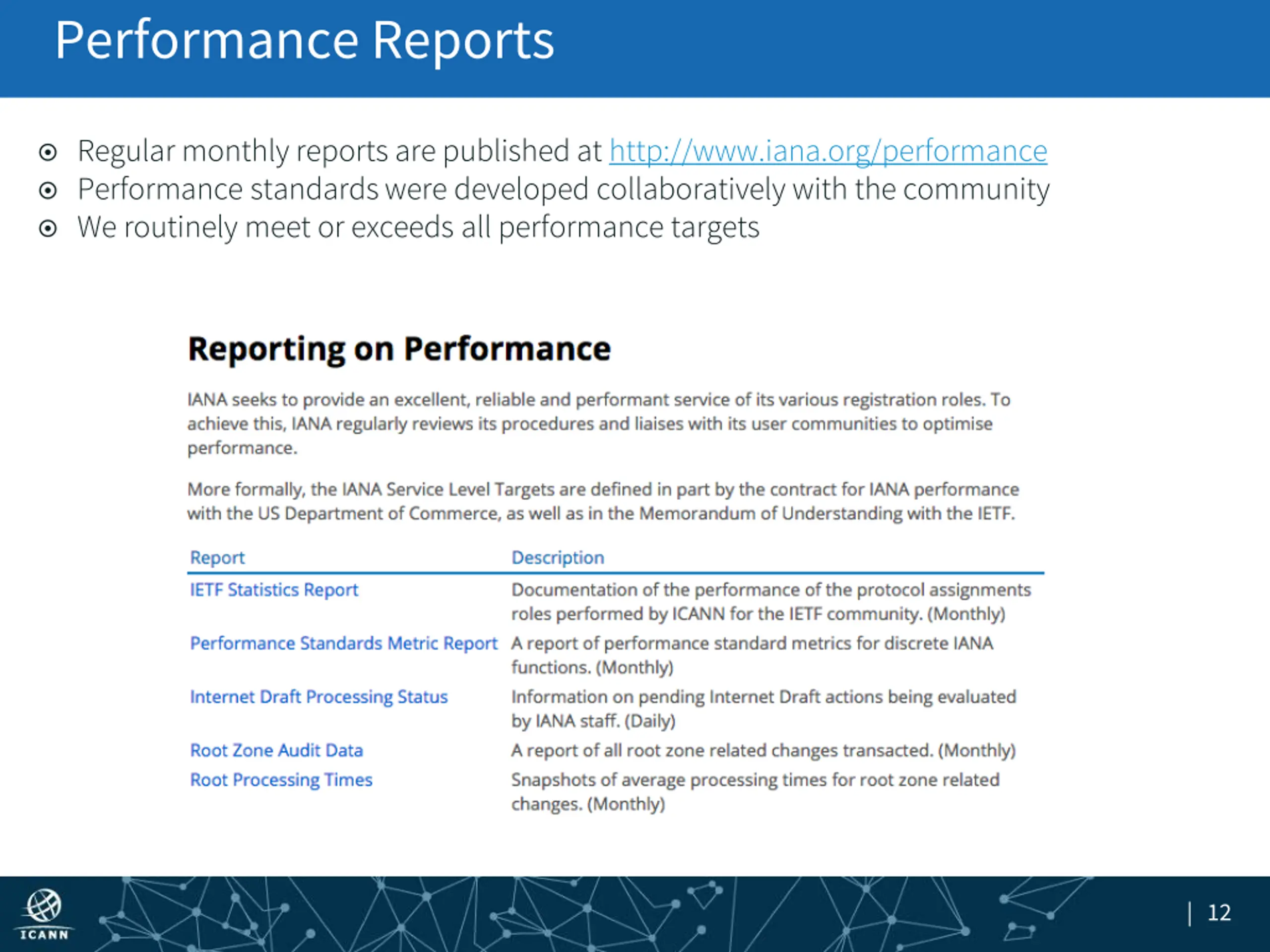 Performance Reports

Regular monthly reports are published at http://www.iana.org/performance
Performance standards were developed collaboratively with the community
We routinely meet or exceeds all performance targets

Reporting on Performance

IANA seeks to provide an excellent, reliable and performant service of its various registration roles. To achieve this, IANA regularly reviews its procedures and liaises with its user communities to optimise performance.

More formally, the IANA Service Level Targets are defined in part by the contract for IANA performance with the US Department of Commerce, as well as in the Memorandum of Understanding with the IETF.

| Report | Description |
|---|---|
| IETF Statistics Report | Documentation of the performance of the protocol assignments roles performed by ICANN for the IETF community. (Monthly) |
| Performance Standards Metric Report | A report of performance standard metrics for discrete IANA functions. (Monthly) |
| Internet Draft Processing Status | Information on pending Internet Draft actions being evaluated by IANA staff. (Daily) |
| Root Zone Audit Data | A report of all root zone related changes transacted. (Monthly) |
| Root Processing Times | Snapshots of average processing times for root zone related changes. (Monthly) |

ICANN

| 12